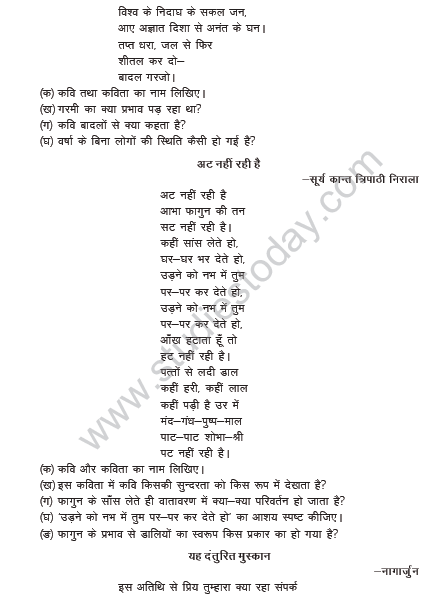 विश्व के निदाघ के सकल जन,
आए अज्ञात दिशा से अनंत के घन।
तप्त धरा, जल से फिर
शीतल कर दो–
बादल गरजो।

(क) कवि तथा कविता का नाम लिखिए।
(ख) गरमी का क्या प्रभाव पड़ रहा था?
(ग) कवि बादलों से क्या कहता है?
(घ) वर्षा के बिना लोगों की स्थिति कैसी हो गई है?

अट नहीं रही है

–सूर्य कान्त त्रिपाठी निराला

अट नहीं रही है
आभा फागुन की तन
सट नहीं रही है।
कहीं सांस लेते हो,
घर–घर भर देते हो,
उड़ने को नभ में तुम
पर–पर कर देते हो,
उड़ने को नभ में तुम
पर–पर कर देते हो,
आँख हटाता हूँ तो
हट नहीं रही है।
पत्तों से लदी डाल
कहीं हरी, कहीं लाल
कहीं पड़ी है उर में
मंद–गंध–पुष्प–माल
पाट–पाट शोभा–श्री
पट नहीं रही है।

(क) कवि और कविता का नाम लिखिए।
(ख) इस कविता में कवि किसकी सुन्दरता को किस रूप में देखता है?
(ग) फागुन के साँस लेते ही वातावरण में क्या–क्या परिवर्तन हो जाता है?
(घ) 'उड़ने को नभ में तुम पर–पर कर देते हो' का आशय स्पष्ट कीजिए।
(ङ) फागुन के प्रभाव से डालियों का स्वरूप किस प्रकार का हो गया है?

यह दंतुरित मुस्कान

–नागार्जुन

इस अतिथि से प्रिय तुम्हारा क्या रहा संपर्क

www.studiestoday.com